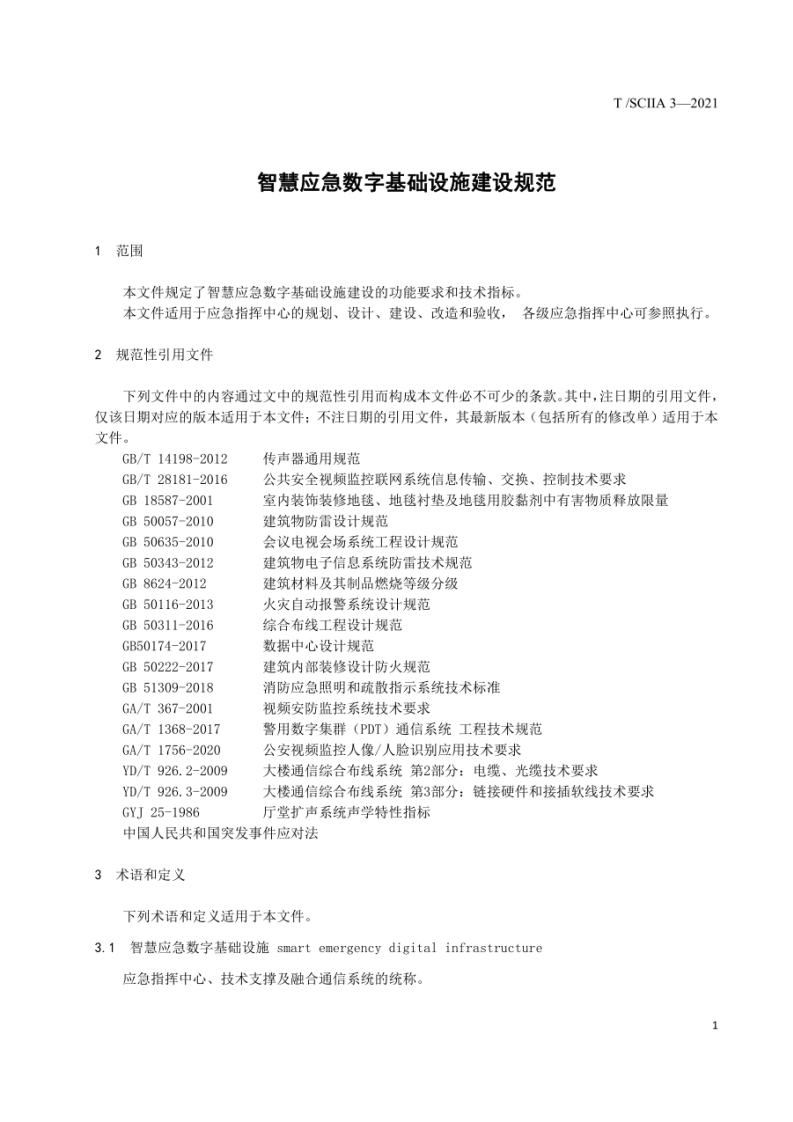 T /SCIIA 3—2021

智慧应急数字基础设施建设规范

1 范围

本文件规定了智慧应急数字基础设施建设的功能要求和技术指标。
本文件适用于应急指挥中心的规划、设计、建设、改造和验收， 各级应急指挥中心可参照执行。

2 规范性引用文件

下列文件中的内容通过文中的规范性引用而构成本文件必不可少的条款。其中，注日期的引用文件，仅该日期对应的版本适用于本文件；不注日期的引用文件，其最新版本（包括所有的修改单）适用于本文件。

GB/T 14198-2012 传声器通用规范
GB/T 28181-2016 公共安全视频监控联网系统信息传输、交换、控制技术要求
GB 18587-2001 室内装饰装修地毯、地毯衬垫及地毯用胶黏剂中有害物质释放限量
GB 50057-2010 建筑物防雷设计规范
GB 50635-2010 会议电视会场系统工程设计规范
GB 50343-2012 建筑物电子信息系统防雷技术规范
GB 8624-2012 建筑材料及其制品燃烧等级分级
GB 50116-2013 火灾自动报警系统设计规范
GB 50311-2016 综合布线工程设计规范
GB50174-2017 数据中心设计规范
GB 50222-2017 建筑内部装修设计防火规范
GB 51309-2018 消防应急照明和疏散指示系统技术标准
GA/T 367-2001 视频安防监控系统技术要求
GA/T 1368-2017 警用数字集群（PDT）通信系统 工程技术规范
GA/T 1756-2020 公安视频监控人像/人脸识别应用技术要求
YD/T 926.2-2009 大楼通信综合布线系统 第2部分：电缆、光缆技术要求
YD/T 926.3-2009 大楼通信综合布线系统 第3部分：链接硬件和接插软线技术要求
GYJ 25-1986 厅堂扩声系统声学特性指标
中国人民共和国突发事件应对法

3 术语和定义

下列术语和定义适用于本文件。

3.1 智慧应急数字基础设施 smart emergency digital infrastructure

应急指挥中心、技术支撑及融合通信系统的统称。

1